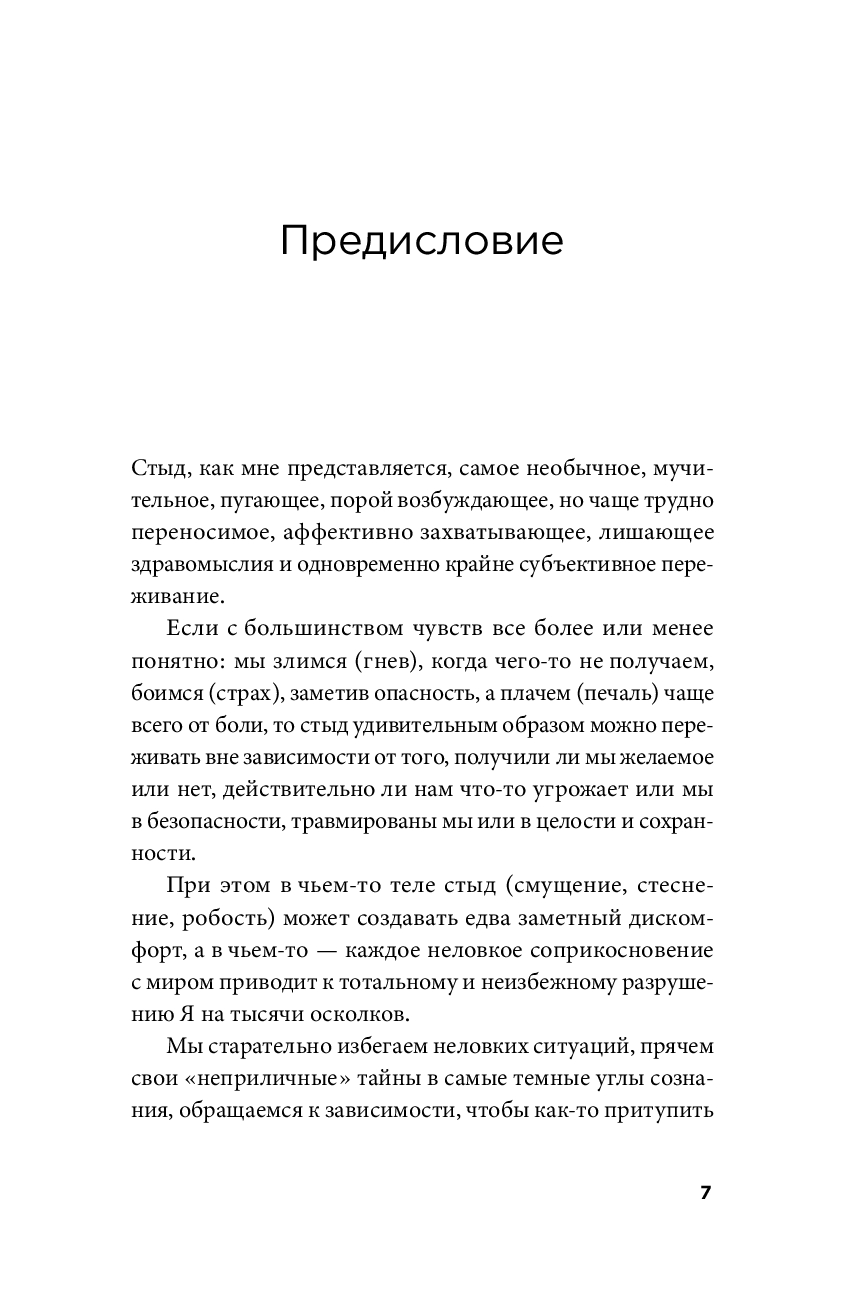 Предисловие

Стыд, как мне представляется, самое необычное, мучительное, пугающее, порой возбуждающее, но чаще трудно переносимое, аффективно захватывающее, лишающее здравомыслия и одновременно крайне субъективное переживание.

Если с большинством чувств все более или менее понятно: мы злимся (гнев), когда чего-то не получаем, боимся (страх), заметив опасность, а плачем (печаль) чаще всего от боли, то стыд удивительным образом можно переживать вне зависимости от того, получили ли мы желаемое или нет, действительно ли нам что-то угрожает или мы в безопасности, травмированы мы или в целости и сохранности.

При этом в чьем-то теле стыд (смущение, стеснение, робость) может создавать едва заметный дискомфорт, а в чьем-то — каждое неловкое соприкосновение с миром приводит к тотальному и неизбежному разрушению Я на тысячи осколков.

Мы старательно избегаем неловких ситуаций, прячем свои «неприличные» тайны в самые темные углы сознания, обращаемся к зависимости, чтобы как-то притупить

7